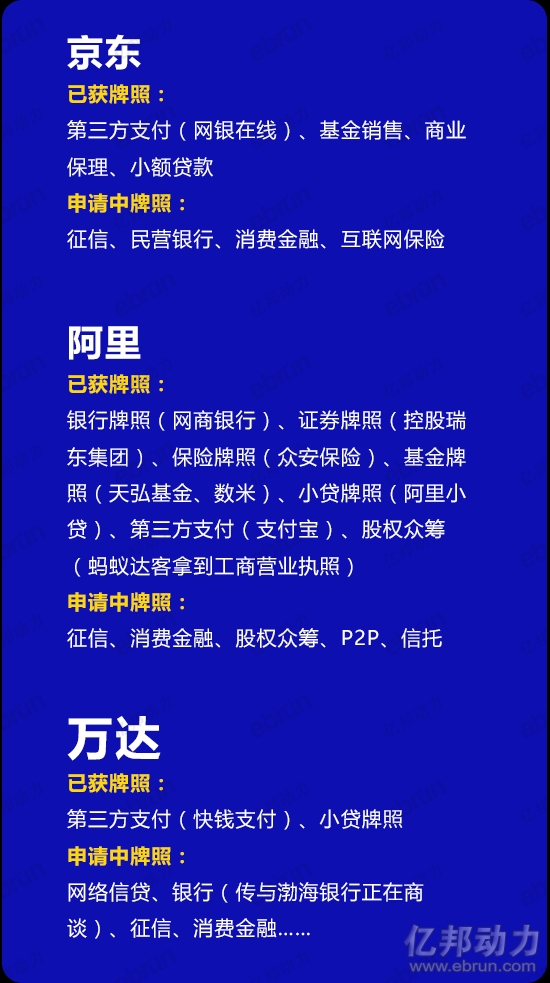 京东

已获牌照：

第三方支付（网银在线）、基金销售、商业保理、小额贷款

申请中牌照：

征信、民营银行、消费金融、互联网保险

阿里

已获牌照：

银行牌照（网商银行）、证券牌照（控股瑞东集团）、保险牌照（众安保险）、基金牌照（天弘基金、数米）、小贷牌照（阿里小贷）、第三方支付（支付宝）、股权众筹（蚂蚁达客拿到工商营业执照）

申请中牌照：

征信、消费金融、股权众筹、P2P、信托

万达

已获牌照：

第三方支付（快钱支付）、小贷牌照

申请中牌照：

网络信贷、银行（传与渤海银行正在商谈）、征信、消费金融……

亿邦动力
www.ebrun.com